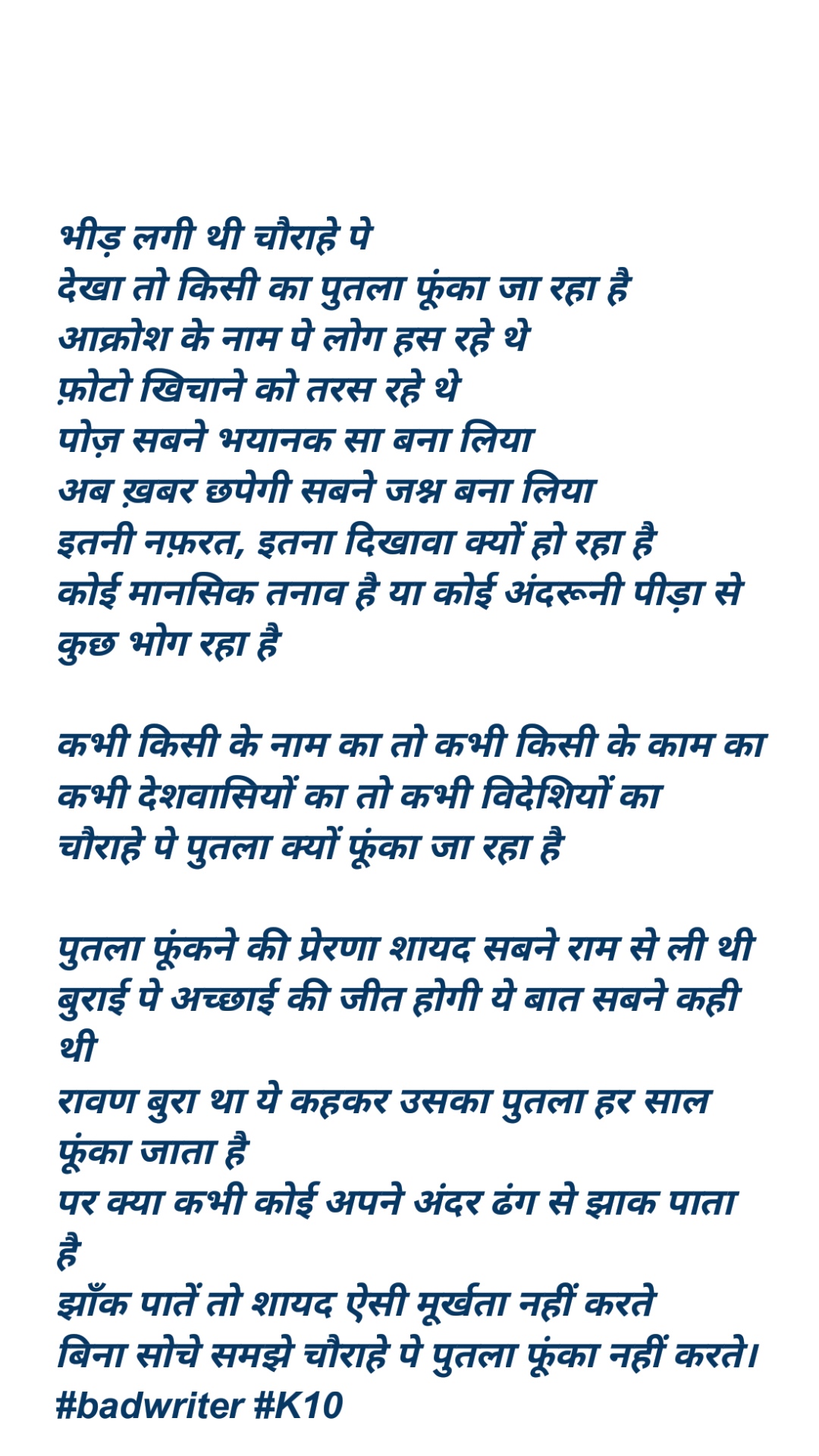 भीड़ लगी थी चौराहे पे
देखा तो किसी का पुतला फूंका जा रहा है
आक्रोश के नाम पे लोग हस रहे थे
फ़ोटो खिचाने को तरस रहे थे
पोज़ सबने भयानक सा बना लिया
अब ख़बर छपेगी सबने जश्न बना लिया
इतनी नफ़रत, इतना दिखावा क्यों हो रहा है
कोई मानसिक तनाव है या कोई अंदरूनी पीड़ा से कुछ भोग रहा है

कभी किसी के नाम का तो कभी किसी के काम का
कभी देशवासियों का तो कभी विदेशियों का
चौराहे पे पुतला क्यों फूंका जा रहा है

पुतला फूंकने की प्रेरणा शायद सबने राम से ली थी
बुराई पे अच्छाई की जीत होगी ये बात सबने कही थी
रावण बुरा था ये कहकर उसका पुतला हर साल फूंका जाता है
पर क्या कभी कोई अपने अंदर ढंग से झाक पाता है
झाँक पातें तो शायद ऐसी मूर्खता नहीं करते
बिना सोचे समझे चौराहे पे पुतला फूंका नहीं करते।
#badwriter #K10